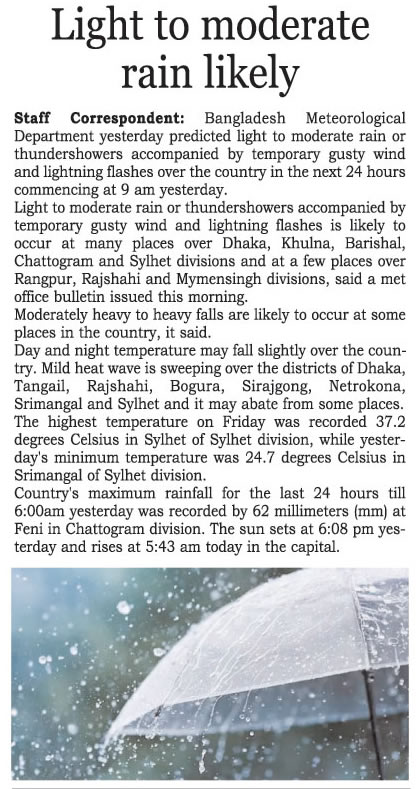 Light to moderate rain likely

Staff Correspondent: Bangladesh Meteorological Department yesterday predicted light to moderate rain or thundershowers accompanied by temporary gusty wind and lightning flashes over the country in the next 24 hours commencing at 9 am yesterday.

Light to moderate rain or thundershowers accompanied by temporary gusty wind and lightning flashes is likely to occur at many places over Dhaka, Khulna, Barishal, Chattogram and Sylhet divisions and at a few places over Rangpur, Rajshahi and Mymensingh divisions, said a met office bulletin issued this morning.

Moderately heavy to heavy falls are likely to occur at some places in the country, it said.

Day and night temperature may fall slightly over the country. Mild heat wave is sweeping over the districts of Dhaka, Tangail, Rajshahi, Bogura, Sirajgong, Netrokona, Srimangal and Sylhet and it may abate from some places. The highest temperature on Friday was recorded 37.2 degrees Celsius in Sylhet of Sylhet division, while yesterday's minimum temperature was 24.7 degrees Celsius in Srimangal of Sylhet division.

Country's maximum rainfall for the last 24 hours till 6:00am yesterday was recorded by 62 millimeters (mm) at Feni in Chattogram division. The sun sets at 6:08 pm yesterday and rises at 5:43 am today in the capital.